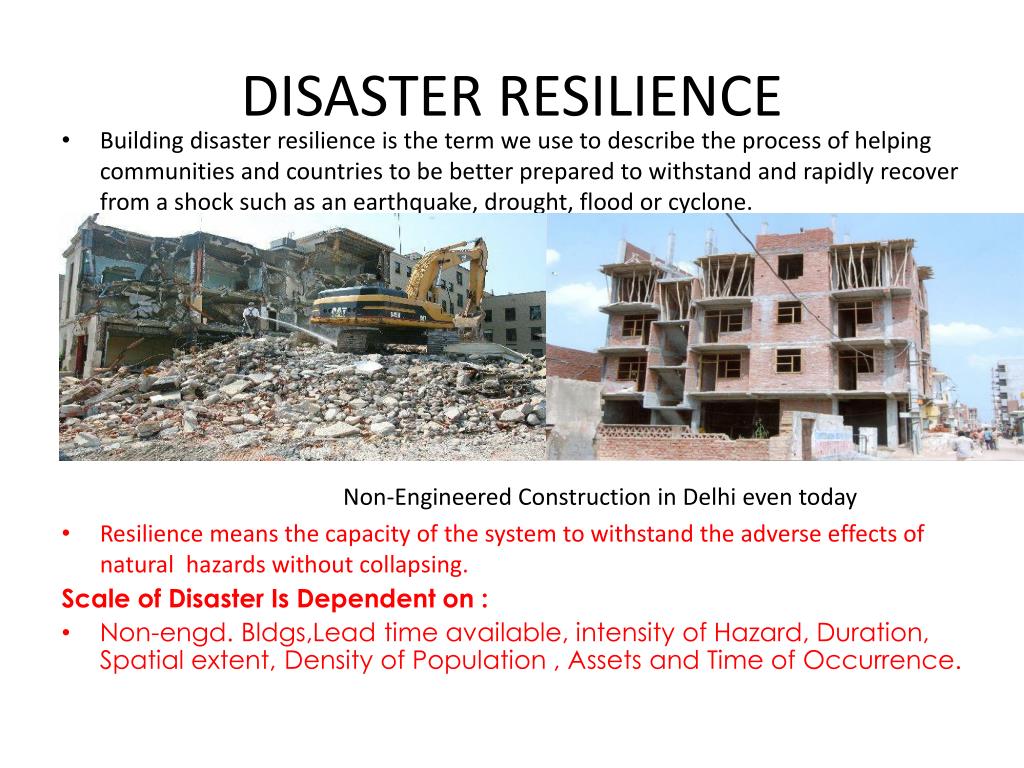 DISASTER RESILIENCE

• Building disaster resilience is the term we use to describe the process of helping communities and countries to be better prepared to withstand and rapidly recover from a shock such as an earthquake, drought, flood or cyclone.

CAT

Non-Engineered Construction in Delhi even today

• Resilience means the capacity of the system to withstand the adverse effects of natural hazards without collapsing.

Scale of Disaster Is Dependent on :

• Non-engd. Bldgs,Lead time available, intensity of Hazard, Duration, Spatial extent, Density of Population , Assets and Time of Occurrence.